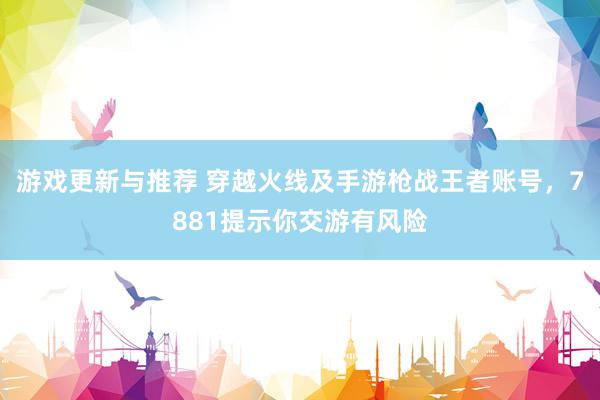 游戏更新与推荐 穿越火线及手游枪战王者账号，7881提示你交游有风险